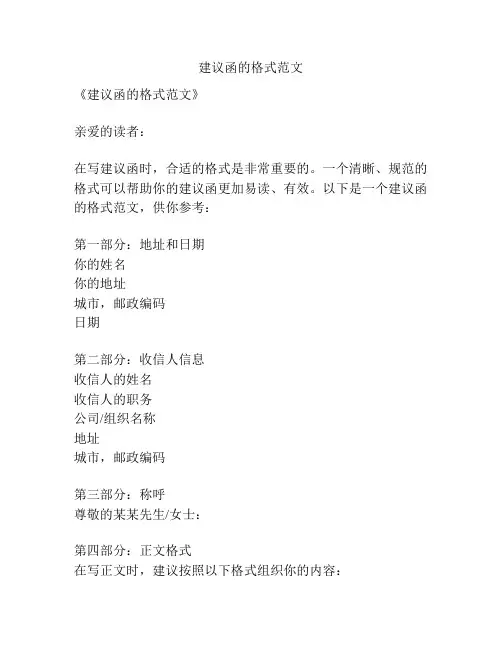 建议函的格式范文

《建议函的格式范文》

亲爱的读者：

在写建议函时，合适的格式是非常重要的。一个清晰、规范的格式可以帮助你的建议函更加易读、有效。以下是一个建议函的格式范文，供你参考：

第一部分：地址和日期
你的姓名
你的地址
城市，邮政编码
日期

第二部分：收信人信息
收信人的姓名
收信人的职务
公司/组织名称
地址
城市，邮政编码

第三部分：称呼
尊敬的某某先生/女士：

第四部分：正文格式
在写正文时，建议按照以下格式组织你的内容：